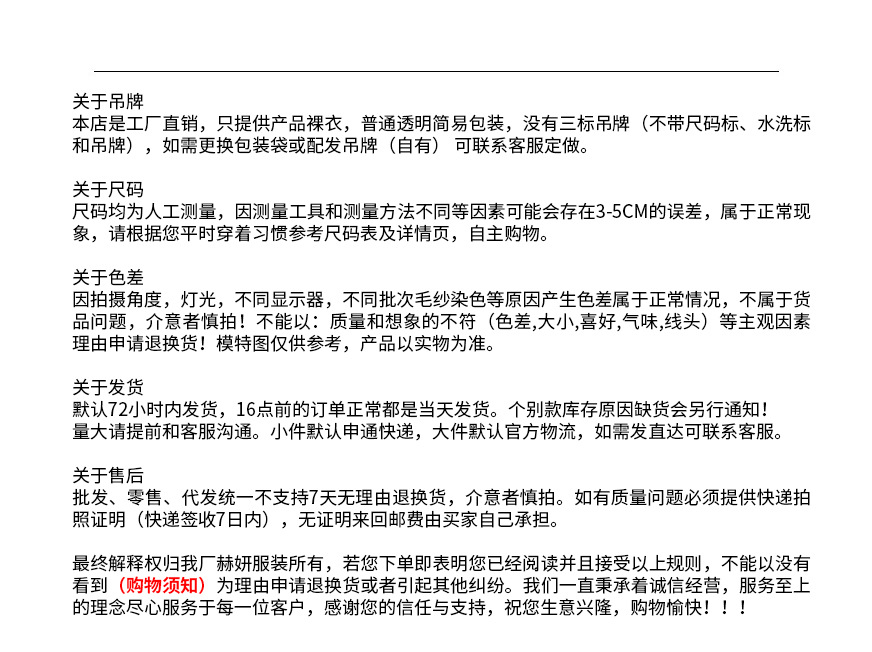 关于吊牌
本店是工厂直销，只提供产品裸衣，普通透明简易包装，没有三标吊牌（不带尺码标、水洗标和吊牌），如需更换包装袋或配发吊牌（自有） 可联系客服定做。

关于尺码
尺码均为人工测量，因测量工具和测量方法不同等因素可能会存在3-5CM的误差，属于正常现象，请根据您平时穿着习惯参考尺码表及详情页，自主购物。

关于色差
因拍摄角度，灯光，不同显示器，不同批次毛纱染色等原因产生色差属于正常情况，不属于货品问题，介意者慎拍！不能以：质量和想象的不符（色差,大小,喜好,气味,线头）等主观因素理由申请退换货！模特图仅供参考，产品以实物为准。

关于发货
默认72小时内发货，16点前的订单正常都是当天发货。个别款库存原因缺货会另行通知！
量大请提前和客服沟通。小件默认申通快递，大件默认官方物流，如需发直达可联系客服。

关于售后
批发、零售、代发统一不支持7天无理由退换货，介意者慎拍。如有质量问题必须提供快递拍照证明（快递签收7日内），无证明来回邮费由买家自己承担。

最终解释权归我厂赫妍服装所有，若您下单即表明您已经阅读并且接受以上规则，不能以没有看到（购物须知）为理由申请退换货或者引起其他纠纷。我们一直秉承着诚信经营，服务至上的理念尽心服务于每一位客户，感谢您的信任与支持，祝您生意兴隆，购物愉快！！！